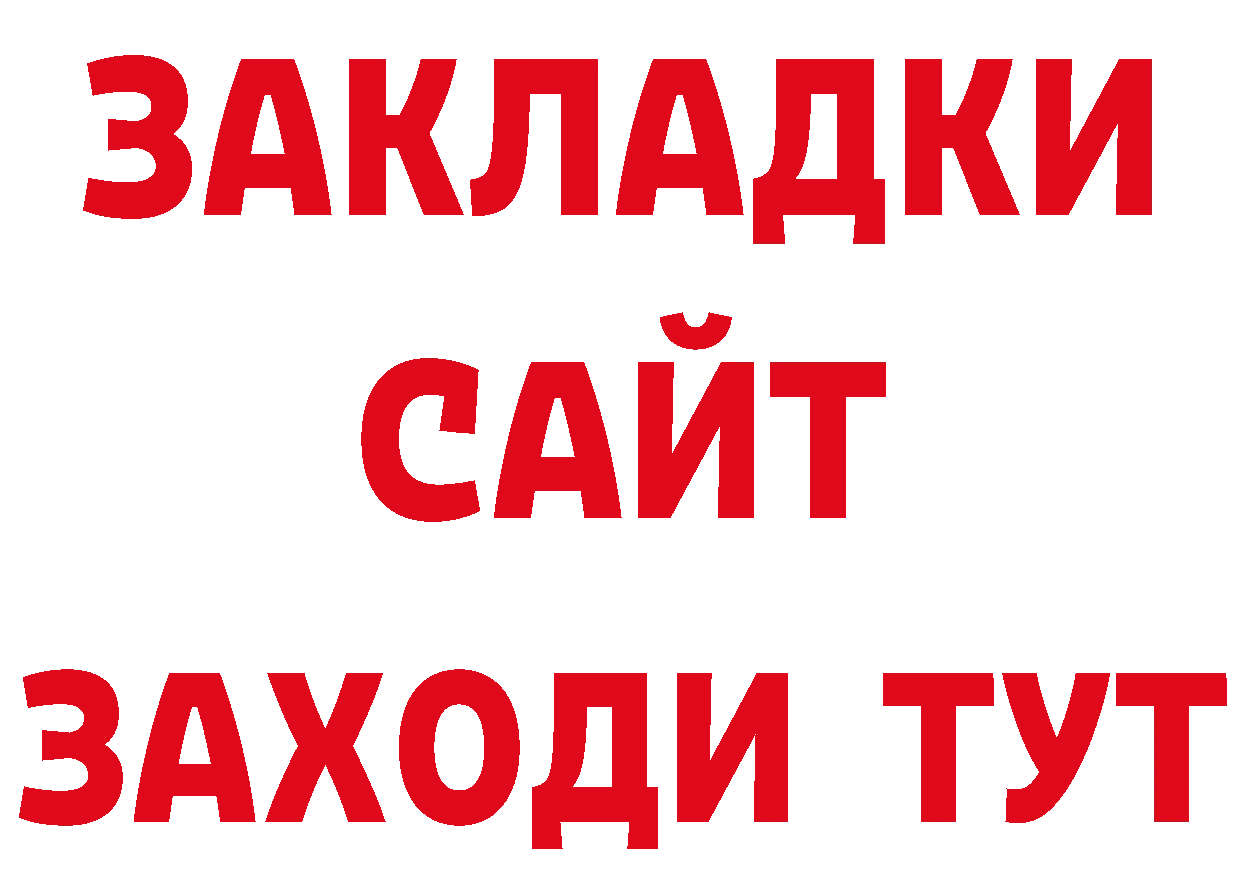 ЗАКЛАДКИ
САЙТ
ЗАХОДИ ТУТ